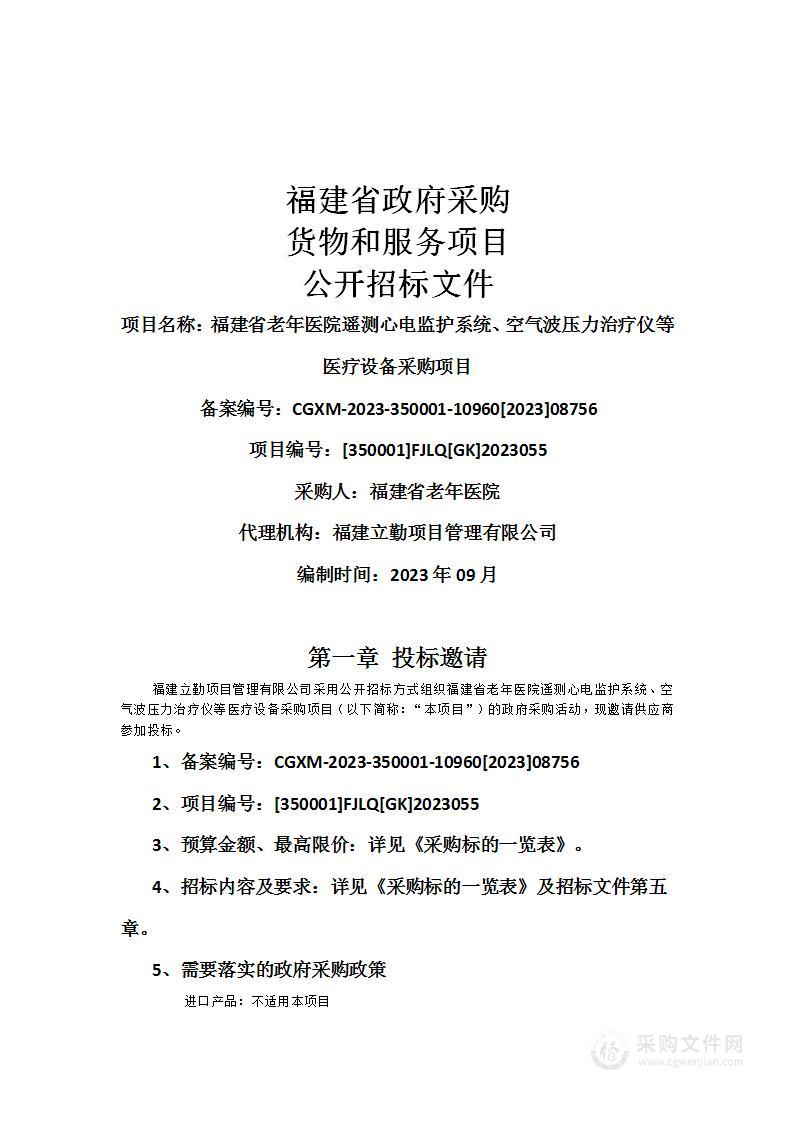 福建省政府采购
货物和服务项目
公开招标文件

项目名称：福建省老年医院遥测心电监护系统、空气波压力治疗仪等医疗设备采购项目

备案编号：CGXM-2023-350001-10960[2023]08756

项目编号：[350001]FJLQ[GK]2023055

采购人：福建省老年医院

代理机构：福建立勤项目管理有限公司

编制时间：2023 年 09 月

第一章 投标邀请

福建立勤项目管理有限公司采用公开招标方式组织福建省老年医院遥测心电监护系统、空气波压力治疗仪等医疗设备采购项目（以下简称：“本项目”）的政府采购活动，现邀请供应商参加投标。

1、备案编号：CGXM-2023-350001-10960[2023]08756

2、项目编号：[350001]FJLQ[GK]2023055

3、预算金额、最高限价：详见《采购标的一览表》。

4、招标内容及要求：详见《采购标的一览表》及招标文件第五章。

5、需要落实的政府采购政策

进口产品：不适用本项目

采购文件网
www.cgwenjian.com